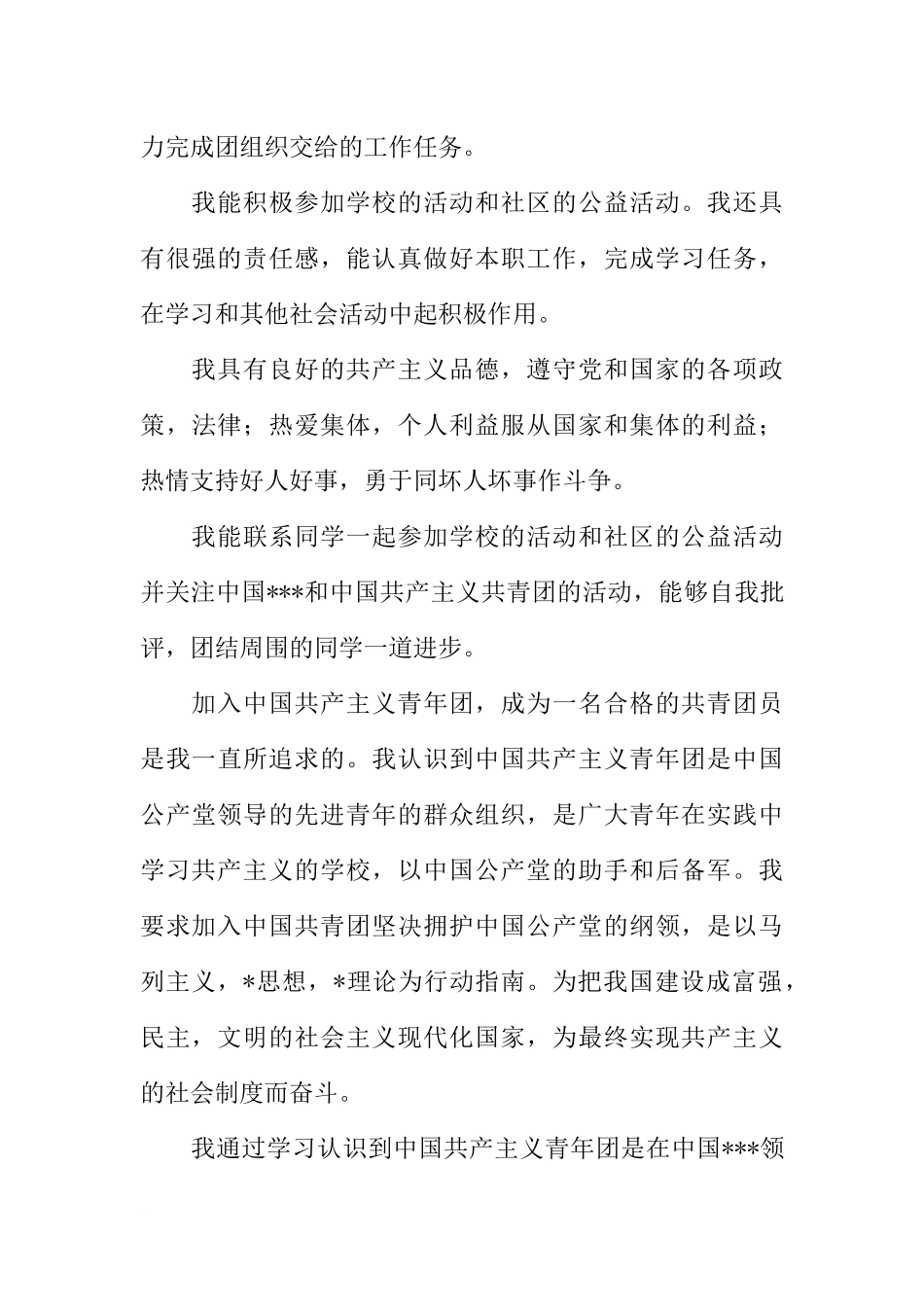 力完成团组织交给的工作任务。

我能积极参加学校的活动和社区的公益活动。我还具有很强的责任感，能认真做好本职工作，完成学习任务，在学习和其他社会活动中起积极作用。

我具有良好的共产主义品德，遵守党和国家的各项政策，法律；热爱集体，个人利益服从国家和集体的利益；热情支持好人好事，勇于同坏人坏事作斗争。

我能联系同学一起参加学校的活动和社区的公益活动并关注中国***和中国共产主义共青团的活动，能够自我批评，团结周围的同学一道进步。

加入中国共产主义青年团，成为一名合格的共青团员是我一直所追求的。我认识到中国共产主义青年团是中国公产堂领导的先进青年的群众组织，是广大青年在实践中学习共产主义的学校，以中国公产堂的助手和后备军。我要求加入中国共青团坚决拥护中国公产堂的纲领，是以马列主义，*思想，*理论为行动指南。为把我国建设成富强，民主，文明的社会主义现代化国家，为最终实现共产主义的社会制度而奋斗。

我通过学习认识到中国共产主义青年团是在中国***领